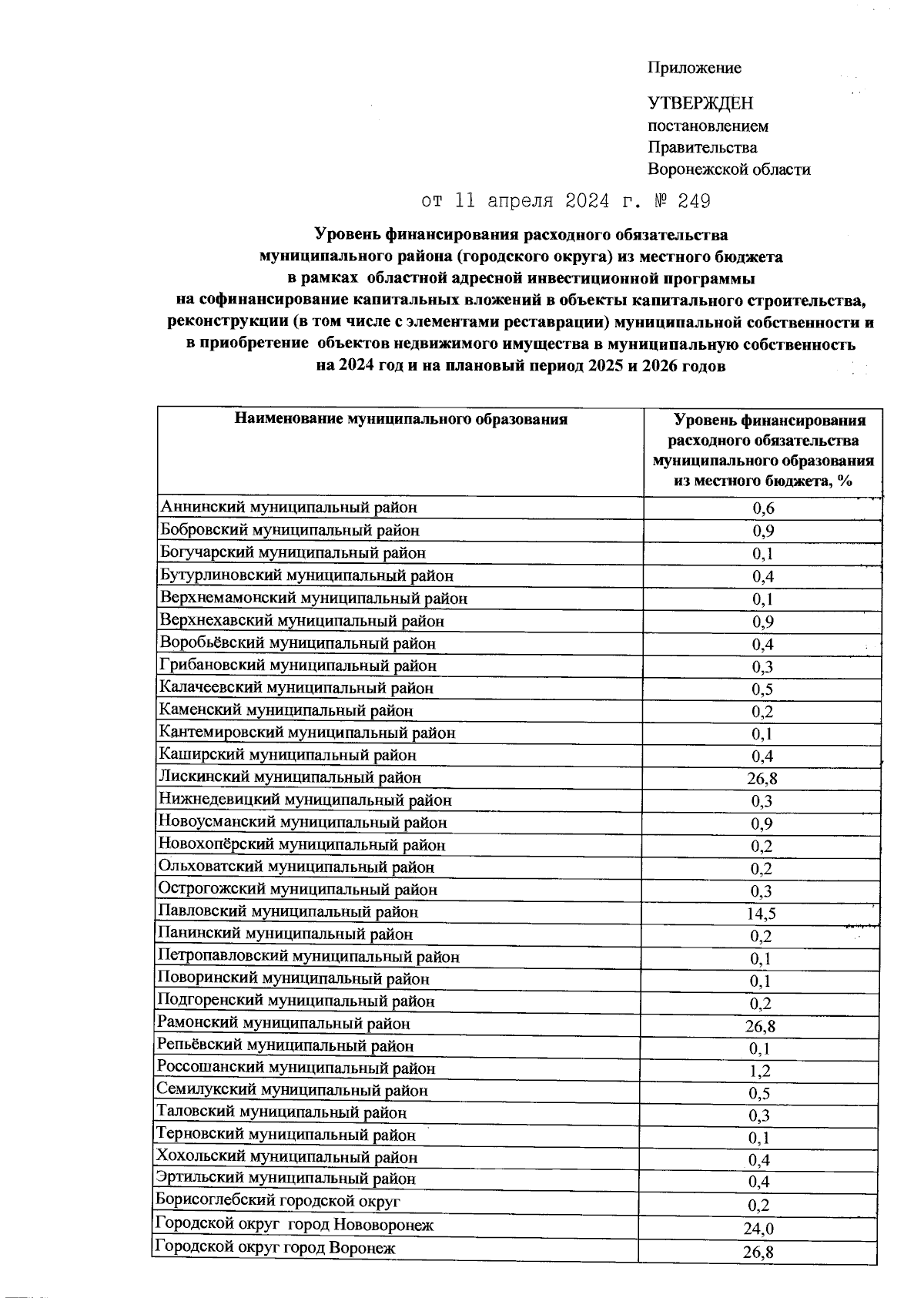 Приложение

УТВЕРЖДЕН
постановлением
Правительства
Воронежской области

от 11 апреля 2024 г. № 249

Уровень финансирования расходного обязательства муниципального района (городского округа) из местного бюджета в рамках областной адресной инвестиционной программы на софинансирование капитальных вложений в объекты капитального строительства, реконструкции (в том числе с элементами реставрации) муниципальной собственности и в приобретение объектов недвижимого имущества в муниципальную собственность на 2024 год и на плановый период 2025 и 2026 годов

| Наименование муниципального образования | Уровень финансирования расходного обязательства муниципального образования из местного бюджета, % |
|---|---|
| Аннинский муниципальный район | 0,6 |
| Бобровский муниципальный район | 0,9 |
| Богучарский муниципальный район | 0,1 |
| Бутурлиновский муниципальный район | 0,4 |
| Верхнемамонский муниципальный район | 0,1 |
| Верхнехавский муниципальный район | 0,9 |
| Воробьёвский муниципальный район | 0,4 |
| Грибановский муниципальный район | 0,3 |
| Калачеевский муниципальный район | 0,5 |
| Каменский муниципальный район | 0,2 |
| Кантемировский муниципальный район | 0,1 |
| Каширский муниципальный район | 0,4 |
| Лискинский муниципальный район | 26,8 |
| Нижнедевицкий муниципальный район | 0,3 |
| Новоусманский муниципальный район | 0,9 |
| Новохопёрский муниципальный район | 0,2 |
| Ольховатский муниципальный район | 0,2 |
| Острогожский муниципальный район | 0,3 |
| Павловский муниципальный район | 14,5 |
| Панинский муниципальный район | 0,2 |
| Петропавловский муниципальный район | 0,1 |
| Поворинский муниципальный район | 0,1 |
| Подгоренский муниципальный район | 0,2 |
| Рамонский муниципальный район | 26,8 |
| Репьёвский муниципальный район | 0,1 |
| Россошанский муниципальный район | 1,2 |
| Семилукский муниципальный район | 0,5 |
| Таловский муниципальный район | 0,3 |
| Терновский муниципальный район | 0,1 |
| Хохольский муниципальный район | 0,4 |
| Эртильский муниципальный район | 0,4 |
| Борисоглебский городской округ | 0,2 |
| Городской округ город Нововоронеж | 24,0 |
| Городской округ город Воронеж | 26,8 |